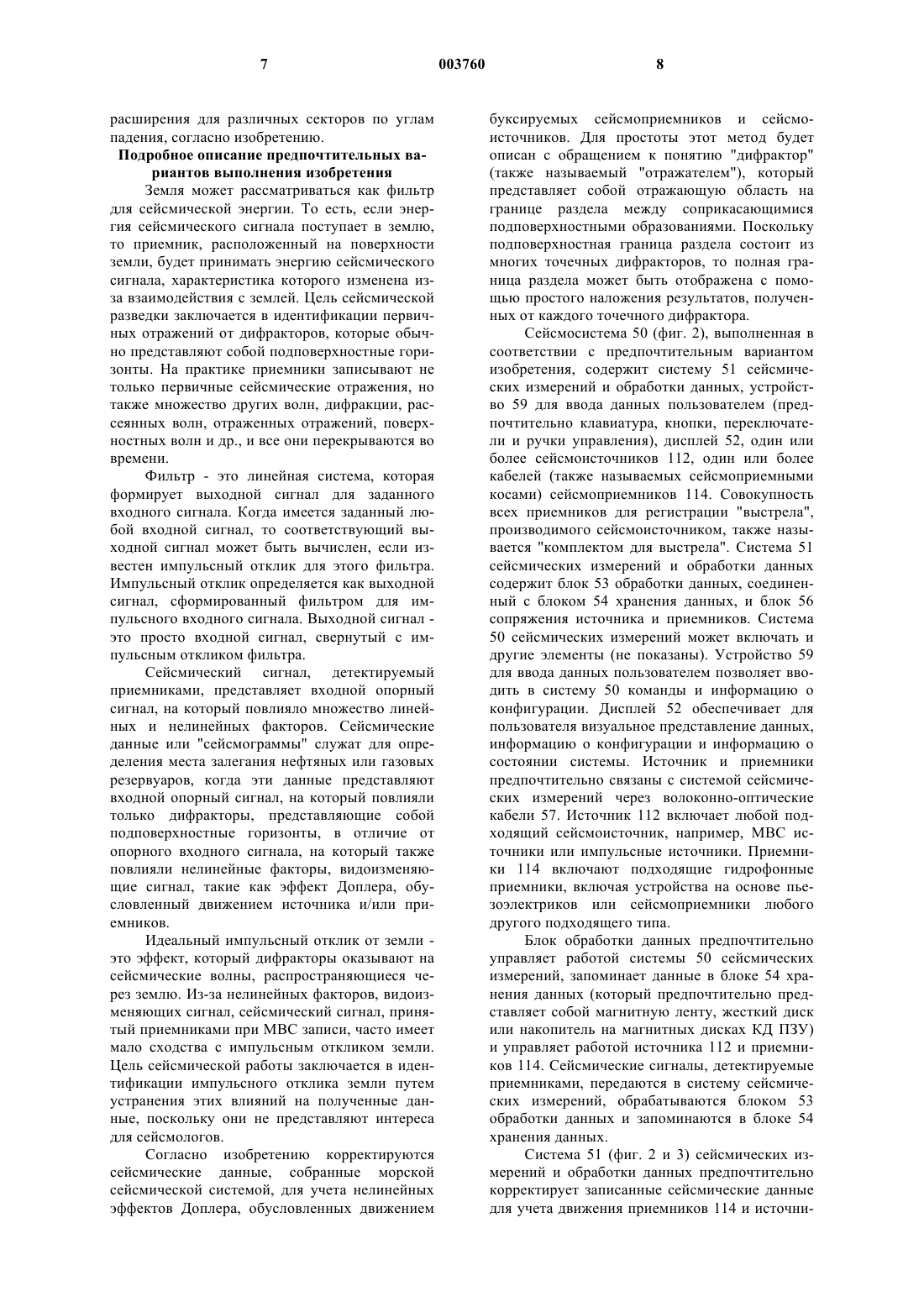 7 003760 8

расширения для различных секторов по углам падения, согласно изобретению.

Подробное описание предпочтительных вариантов выполнения изобретения

Земля может рассматриваться как фильтр для сейсмической энергии. То есть, если энергия сейсмического сигнала поступает в землю, то приемник, расположенный на поверхности земли, будет принимать энергию сейсмического сигнала, характеристика которого изменена из-за взаимодействия с землей. Цель сейсмической разведки заключается в идентификации первичных отражений от дифракторов, которые обычно представляют собой подповерхностные горизонты. На практике приемники записывают не только первичные сейсмические отражения, но также множество других волн, дифракции, рассеянных волн, отраженных отражений, поверхностных волн и др., и все они перекрываются во времени.

Фильтр - это линейная система, которая формирует выходной сигнал для заданного входного сигнала. Когда имеется заданный любой входной сигнал, то соответствующий выходной сигнал может быть вычислен, если известен импульсный отклик для этого фильтра. Импульсный отклик определяется как выходной сигнал, сформированный фильтром для импульсного входного сигнала. Выходной сигнал - это просто входной сигнал, свернутый с импульсным откликом фильтра.

Сейсмический сигнал, детектируемый приемниками, представляет входной опорный сигнал, на который повлияло множество линейных и нелинейных факторов. Сейсмические данные или "сейсмограммы" служат для определения места залегания нефтяных или газовых резервуаров, когда эти данные представляют входной опорный сигнал, на который повлияли только дифракторы, представляющие собой подповерхностные горизонты, в отличие от опорного входного сигнала, на который также повлияли нелинейные факторы, видоизменяющие сигнал, такие как эффект Доплера, обусловленный движением источника и/или приемников.

Идеальный импульсный отклик от земли - это эффект, который дифракторы оказывают на сейсмические волны, распространяющиеся через землю. Из-за нелинейных факторов, видоизменяющих сигнал, сейсмический сигнал, принятый приемниками при МВС записи, часто имеет мало сходства с импульсным откликом земли. Цель сейсмической работы заключается в идентификации импульсного отклика земли путем устранения этих влияний на полученные данные, поскольку они не представляют интереса для сейсмологов.

Согласно изобретению корректируются сейсмические данные, собранные морской сейсмической системой, для учета нелинейных эффектов Доплера, обусловленных движением буксируемых сейсмоприемников и сейсмоисточников. Для простоты этот метод будет описан с обращением к понятию "дифрактор" (также называемый "отражателем"), который представляет собой отражающую область на границе раздела между соприкасающимися подповерхностными образованиями. Поскольку подповерхностная граница раздела состоит из многих точечных дифракторов, то полная граница раздела может быть отображена с помощью простого наложения результатов, полученных от каждого точечного дифрактора.

Сейсмосистема 50 (фиг. 2), выполненная в соответствии с предпочтительным вариантом изобретения, содержит систему 51 сейсмических измерений и обработки данных, устройство 59 для ввода данных пользователем (предпочтительно клавиатура, кнопки, переключатели и ручки управления), дисплей 52, один или более сейсмоисточников 112, один или более кабелей (также называемых сейсмоприемными косами) сейсмоприемников 114. Совокупность всех приемников для регистрации "выстрела", производимого сейсмоисточником, также называется "комплектом для выстрела". Система 51 сейсмических измерений и обработки данных содержит блок 53 обработки данных, соединенный с блоком 54 хранения данных, и блок 56 сопряжения источника и приемников. Система 50 сейсмических измерений может включать и другие элементы (не показаны). Устройство 59 для ввода данных пользователем позволяет вводить в систему 50 команды и информацию о конфигурации. Дисплей 52 обеспечивает для пользователя визуальное представление данных, информацию о конфигурации и информацию о состоянии системы. Источник и приемники предпочтительно связаны с системой сейсмических измерений через волоконно-оптические кабели 57. Источник 112 включает любой подходящий сейсмоисточник, например, МВС источники или импульсные источники. Приемники 114 включают подходящие гидрофонные приемники, включая устройства на основе пьезоэлектриков или сейсмоприемники любого другого подходящего типа.

Блок обработки данных предпочтительно управляет работой системы 50 сейсмических измерений, запоминает данные в блоке 54 хранения данных (который предпочтительно представляет собой магнитную ленту, жесткий диск или накопитель на магнитных дисках КД ПЗУ) и управляет работой источника 112 и приемников 114. Сейсмические сигналы, детектируемые приемниками, передаются в систему сейсмических измерений, обрабатываются блоком 53 обработки данных и запоминаются в блоке 54 хранения данных.

Система 51 (фиг. 2 и 3) сейсмических измерений и обработки данных предпочтительно корректирует записанные сейсмические данные для учета движения приемников 114 и источни-